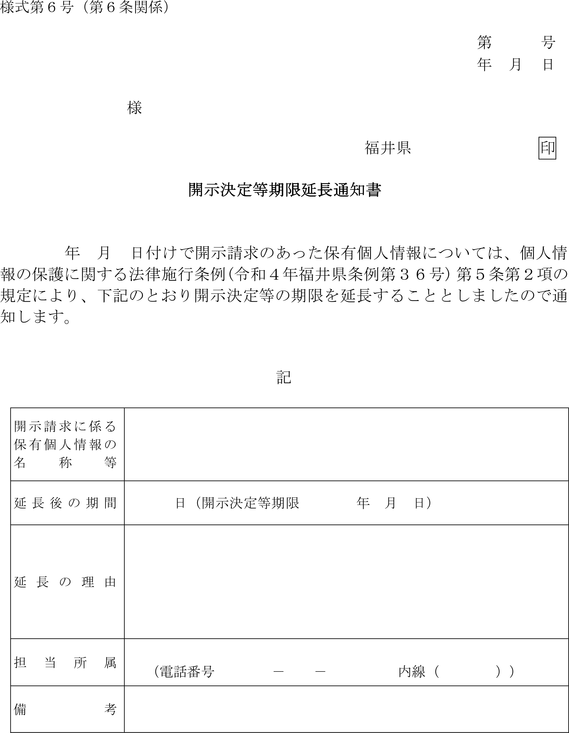 様式第６号（第６条関係）

第　　号
年　月　日

様

福井県　　　　　印

開示決定等期限延長通知書

年　月　日付けで開示請求のあった保有個人情報については、個人情報の保護に関する法律施行条例（令和４年福井県条例第３６号）第５条第２項の規定により、下記のとおり開示決定等の期限を延長することとしましたので通知します。

記

| 開示請求に係る保有個人情報の名称等 | |
|---|---|
| 延長後の期間 | 日（開示決定等期限　　年　月　日） |
| 延長の理由 | |
| 担当所属 | （電話番号　　－　－　　内線（　　）） |
| 備考 | |